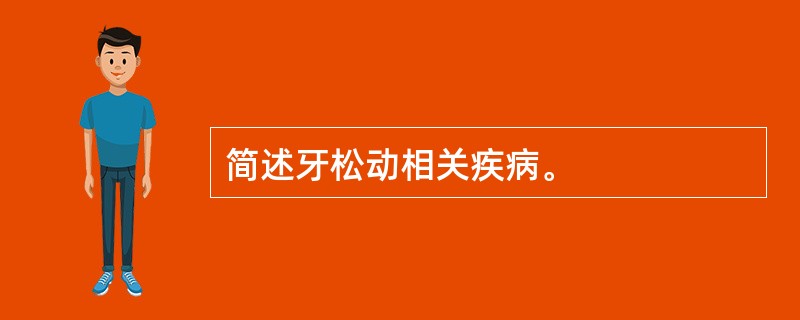 简述牙松动相关疾病。